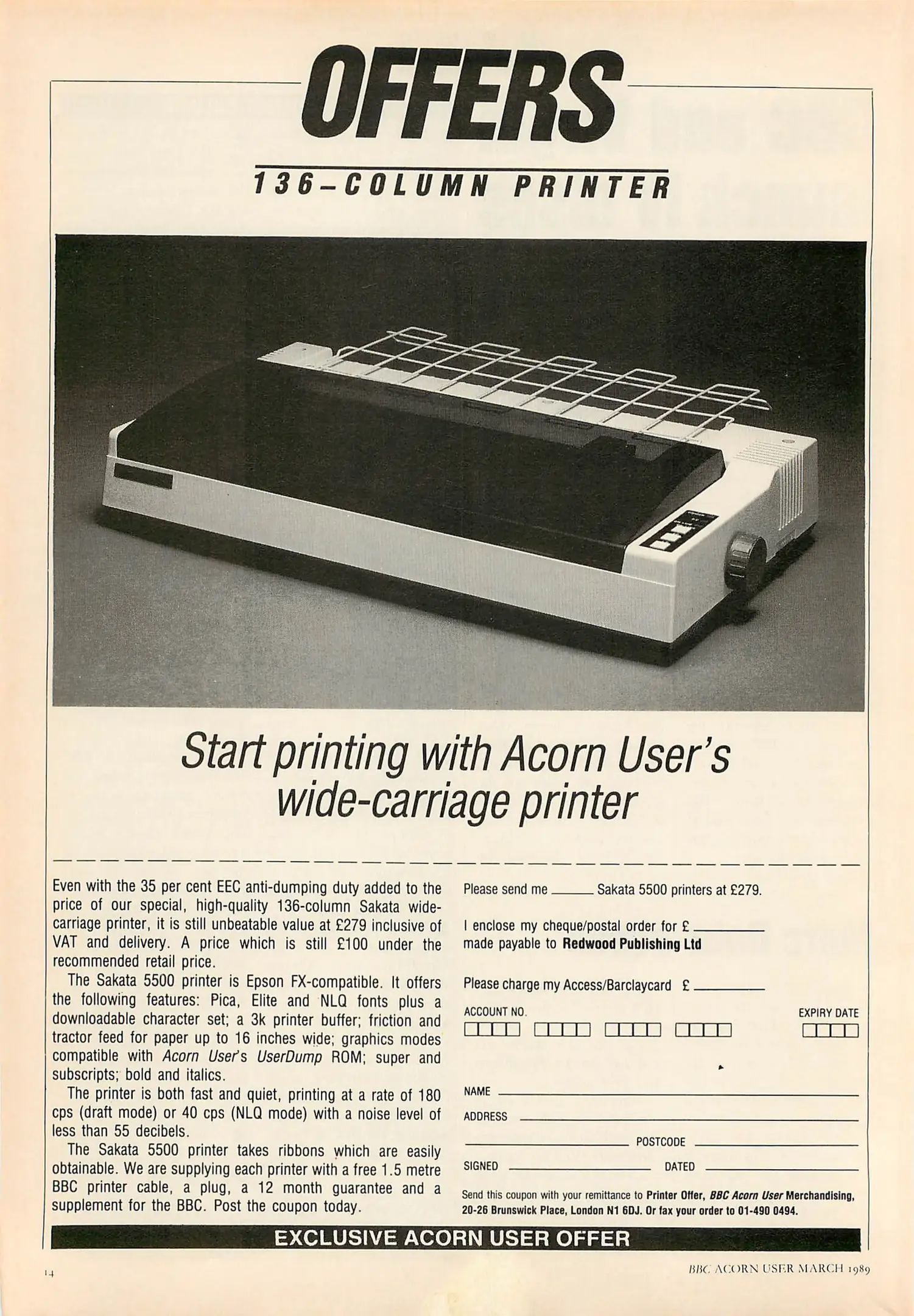 OFFERS

136-COLUMN PRINTER

Start printing with Acorn User's wide-carriage printer

Even with the 35 per cent EEC anti-dumping duty added to the price of our special, high-quality 136-column Sakata wide-carriage printer, it is still unbeatable value at £279 inclusive of VAT and delivery. A price which is still £100 under the recommended retail price.

The Sakata 5500 printer is Epson FX-compatible. It offers the following features: Pica, Elite and NLQ fonts plus a downloadable character set; a 3k printer buffer; friction and tractor feed for paper up to 16 inches wide; graphics modes compatible with Acorn User's UserDump ROM; super and subscripts; bold and italics.

The printer is both fast and quiet, printing at a rate of 180 cps (draft mode) or 40 cps (NLQ mode) with a noise level of less than 55 decibels.

The Sakata 5500 printer takes ribbons which are easily obtainable. We are supplying each printer with a free 1.5 metre BBC printer cable, a plug, a 12 month guarantee and a supplement for the BBC. Post the coupon today.

Please send me ____ Sakata 5500 printers at £279.

I enclose my cheque/postal order for £ ____ made payable to Redwood Publishing Ltd

Please charge my Access/Barclaycard £ ____

ACCOUNT NO.
EXPIRY DATE

NAME ____
ADDRESS ____
____ POSTCODE ____
SIGNED ____ DATED ____

Send this coupon with your remittance to Printer Offer, BBC Acorn User Merchandising, 20-26 Brunswick Place, London N1 6DJ. Or fax your order to 01-490 0494.

EXCLUSIVE ACORN USER OFFER

14

BBC ACORN USER MARCH 1989